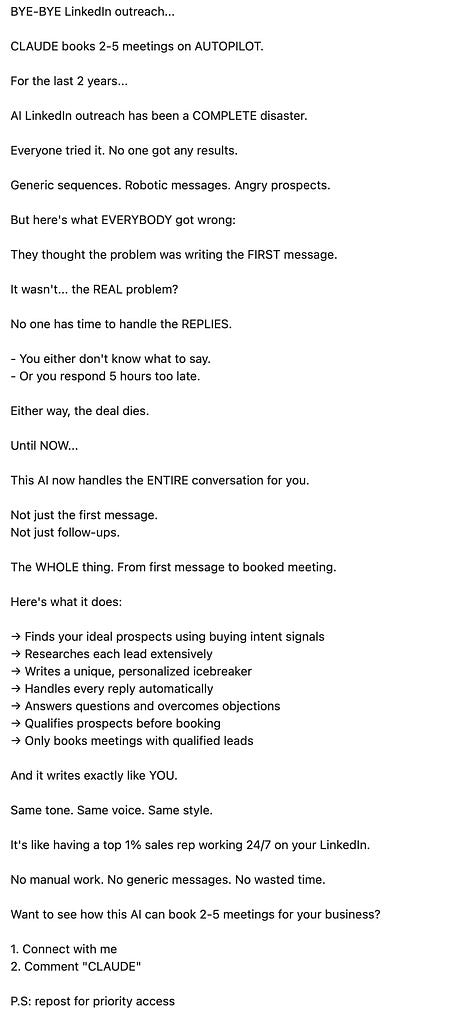 BYE-BYE LinkedIn outreach...

CLAUDE books 2-5 meetings on AUTOPILOT.

For the last 2 years...

AI LinkedIn outreach has been a COMPLETE disaster.

Everyone tried it. No one got any results.

Generic sequences. Robotic messages. Angry prospects.

But here's what EVERYBODY got wrong:

They thought the problem was writing the FIRST message.

It wasn't... the REAL problem?

No one has time to handle the REPLIES.

- You either don't know what to say.
- Or you respond 5 hours too late.

Either way, the deal dies.

Until NOW...

This AI now handles the ENTIRE conversation for you.

Not just the first message.
Not just follow-ups.

The WHOLE thing. From first message to booked meeting.

Here's what it does:

→ Finds your ideal prospects using buying intent signals
→ Researches each lead extensively
→ Writes a unique, personalized icebreaker
→ Handles every reply automatically
→ Answers questions and overcomes objections
→ Qualifies prospects before booking
→ Only books meetings with qualified leads

And it writes exactly like YOU.

Same tone. Same voice. Same style.

It's like having a top 1% sales rep working 24/7 on your LinkedIn.

No manual work. No generic messages. No wasted time.

Want to see how this AI can book 2-5 meetings for your business?

1. Connect with me
2. Comment "CLAUDE"

P.S: repost for priority access